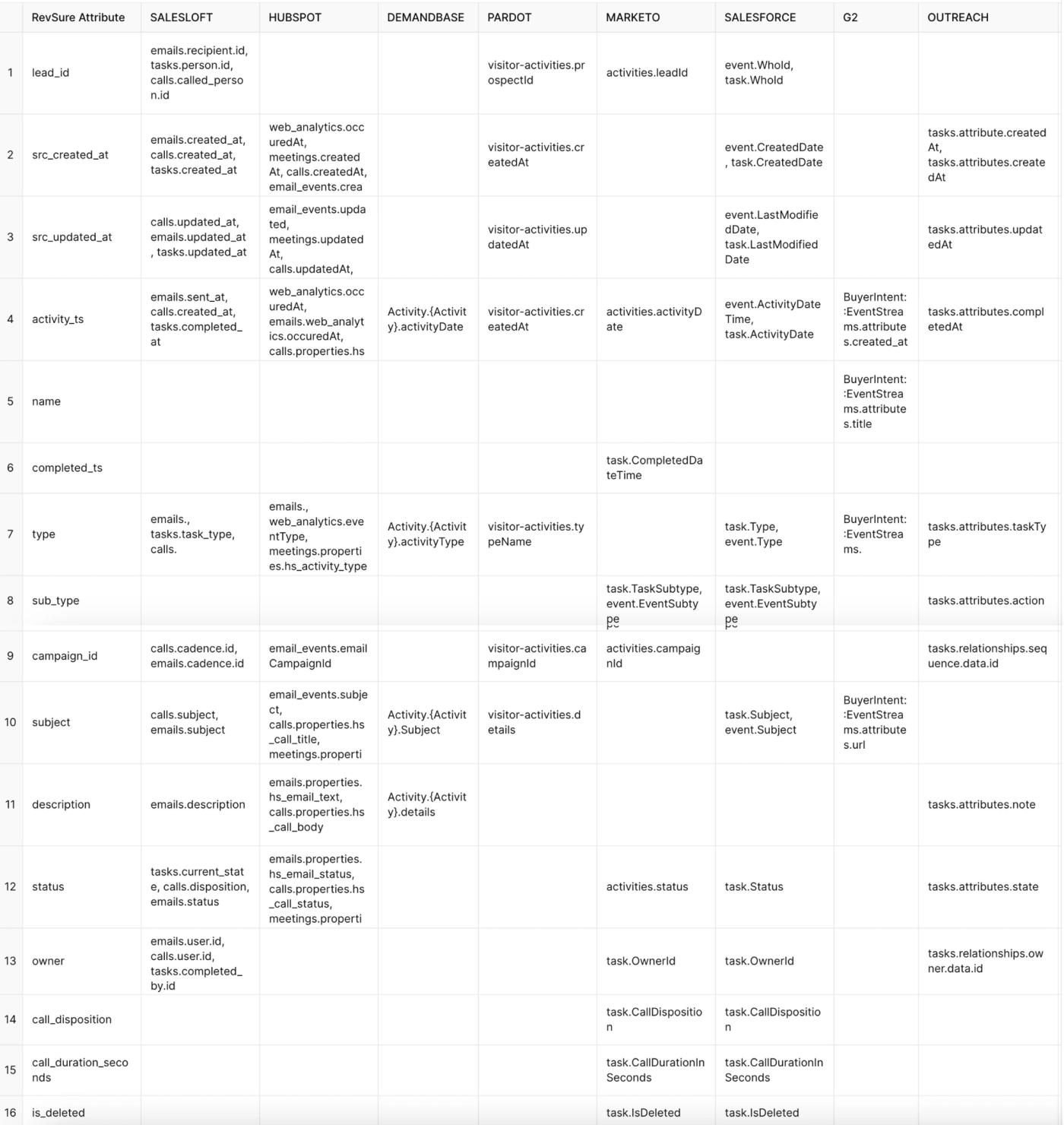 | | RevSure Attribute | SALESLOFT | HUBSPOT | DEMANDBASE | PARDOT | MARKETO | SALESFORCE | G2 | OUTREACH |
|---|---|---|---|---|---|---|---|---|---|
| 1 | lead_id | emails.recipient.id, tasks.person.id, calls.called_person.id | | | visitor-activities.prospectId | activities.leadId | event.WhoId, task.WhoId | | |
| 2 | src_created_at | emails.created_at, calls.created_at, tasks.created_at | web_analytics.occuredAt, meetings.createdAt, calls.createdAt, email_events.crea | | visitor-activities.createdAt | | event.CreatedDate, task.CreatedDate | | tasks.attribute.createdAt, tasks.attributes.createdAt |
| 3 | src_updated_at | calls.updated_at, emails.updated_at, tasks.updated_at | email_events.updated, meetings.updatedAt, calls.updatedAt, | | visitor-activities.updatedAt | | event.LastModifiedDate, task.LastModifiedDate | | tasks.attributes.updatedAt |
| 4 | activity_ts | emails.sent_at, calls.created_at, tasks.completed_at | web_analytics.occuredAt, emails.web_analytics.occuredAt, calls.properties.hs | Activity.{Activity}.activityDate | visitor-activities.createdAt | activities.activityDate | event.ActivityDateTime, task.ActivityDate | BuyerIntent::EventStreams.attributes.created_at | tasks.attributes.completedAt |
| 5 | name | | | | | | | BuyerIntent::EventStreams.attributes.title | |
| 6 | completed_ts | | | | | task.CompletedDateTime | | | |
| 7 | type | emails., tasks.task_type, calls. | emails., web_analytics.eventType, meetings.properties.hs_activity_type | Activity.{Activity}.activityType | visitor-activities.typeName | | task.Type, event.Type | BuyerIntent::EventStreams. | tasks.attributes.taskType |
| 8 | sub_type | | | | | task.TaskSubtype, event.EventSubtype | task.TaskSubtype, event.EventSubtype | | tasks.attributes.action |
| 9 | campaign_id | calls.cadence.id, emails.cadence.id | email_events.emailCampaignId | | visitor-activities.campaignId | activities.campaignId | | | tasks.relationships.sequence.data.id |
| 10 | subject | calls.subject, emails.subject | email_events.subject, calls.properties.hs_call_title, meetings.properti | Activity.{Activity}.Subject | visitor-activities.details | | task.Subject, event.Subject | BuyerIntent::EventStreams.attributes.url | |
| 11 | description | emails.description | emails.properties.hs_email_text, calls.properties.hs_call_body | Activity.{Activity}.details | | | | | tasks.attributes.note |
| 12 | status | tasks.current_state, calls.disposition, emails.status | emails.properties.hs_email_status, calls.properties.hs_call_status, meetings.properti | | | activities.status | task.Status | | tasks.attributes.state |
| 13 | owner | emails.user.id, calls.user.id, tasks.completed_by.id | | | | task.OwnerId | task.OwnerId | | tasks.relationships.owner.data.id |
| 14 | call_disposition | | | | | task.CallDisposition | task.CallDisposition | | |
| 15 | call_duration_seconds | | | | | task.CallDurationInSeconds | task.CallDurationInSeconds | | |
| 16 | is_deleted | | | | | task.IsDeleted | task.IsDeleted | | |